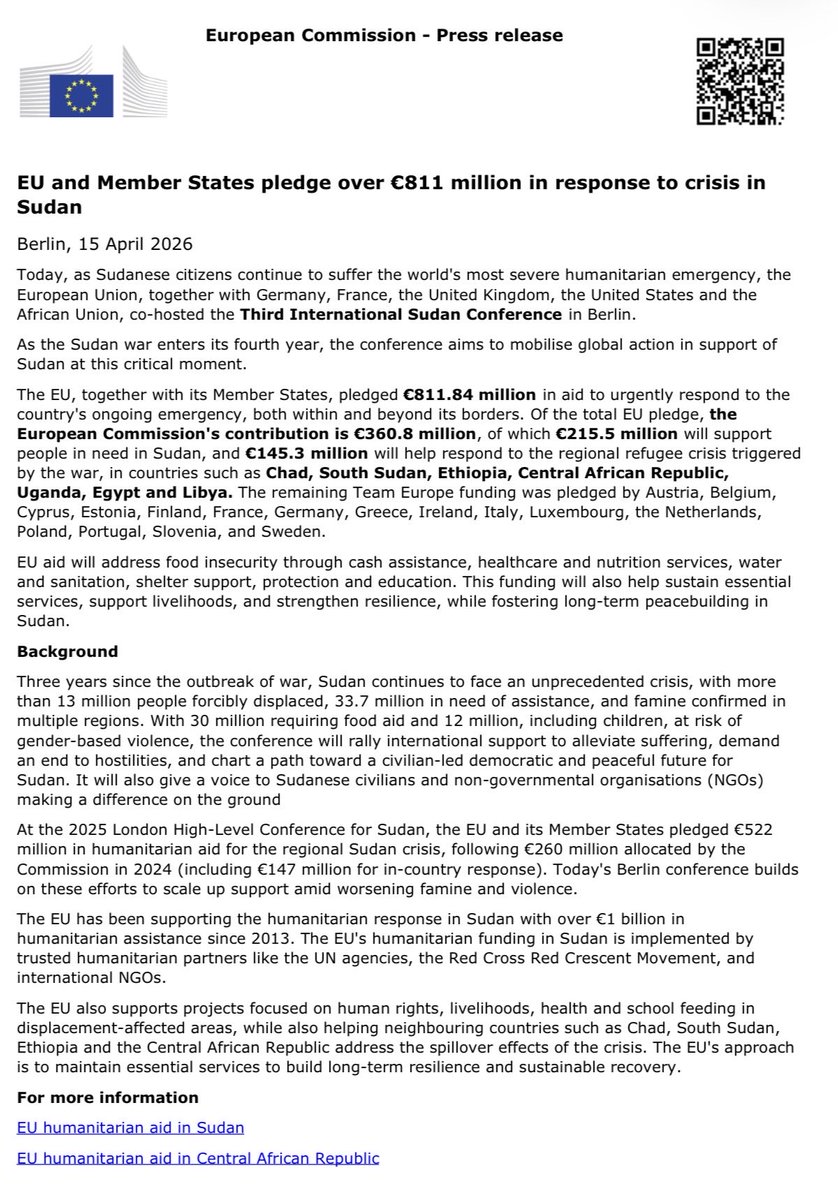 European Commission - Press release

EU and Member States pledge over €811 million in response to crisis in Sudan

Berlin, 15 April 2026

Today, as Sudanese citizens continue to suffer the world's most severe humanitarian emergency, the European Union, together with Germany, France, the United Kingdom, the United States and the African Union, co-hosted the Third International Sudan Conference in Berlin.

As the Sudan war enters its fourth year, the conference aims to mobilise global action in support of Sudan at this critical moment.

The EU, together with its Member States, pledged €811.84 million in aid to urgently respond to the country's ongoing emergency, both within and beyond its borders. Of the total EU pledge, the European Commission's contribution is €360.8 million, of which €215.5 million will support people in need in Sudan, and €145.3 million will help respond to the regional refugee crisis triggered by the war, in countries such as Chad, South Sudan, Ethiopia, Central African Republic, Uganda, Egypt and Libya. The remaining Team Europe funding was pledged by Austria, Belgium, Cyprus, Estonia, Finland, France, Germany, Greece, Ireland, Italy, Luxembourg, the Netherlands, Poland, Portugal, Slovenia, and Sweden.

EU aid will address food insecurity through cash assistance, healthcare and nutrition services, water and sanitation, shelter support, protection and education. This funding will also help sustain essential services, support livelihoods, and strengthen resilience, while fostering long-term peacebuilding in Sudan.

Background

Three years since the outbreak of war, Sudan continues to face an unprecedented crisis, with more than 13 million people forcibly displaced, 33.7 million in need of assistance, and famine confirmed in multiple regions. With 30 million requiring food aid and 12 million, including children, at risk of gender-based violence, the conference will rally international support to alleviate suffering, demand an end to hostilities, and chart a path toward a civilian-led democratic and peaceful future for Sudan. It will also give a voice to Sudanese civilians and non-governmental organisations (NGOs) making a difference on the ground

At the 2025 London High-Level Conference for Sudan, the EU and its Member States pledged €522 million in humanitarian aid for the regional Sudan crisis, following €260 million allocated by the Commission in 2024 (including €147 million for in-country response). Today's Berlin conference builds on these efforts to scale up support amid worsening famine and violence.

The EU has been supporting the humanitarian response in Sudan with over €1 billion in humanitarian assistance since 2013. The EU's humanitarian funding in Sudan is implemented by trusted humanitarian partners like the UN agencies, the Red Cross Red Crescent Movement, and international NGOs.

The EU also supports projects focused on human rights, livelihoods, health and school feeding in displacement-affected areas, while also helping neighbouring countries such as Chad, South Sudan, Ethiopia and the Central African Republic address the spillover effects of the crisis. The EU's approach is to maintain essential services to build long-term resilience and sustainable recovery.

For more information

EU humanitarian aid in Sudan

EU humanitarian aid in Central African Republic